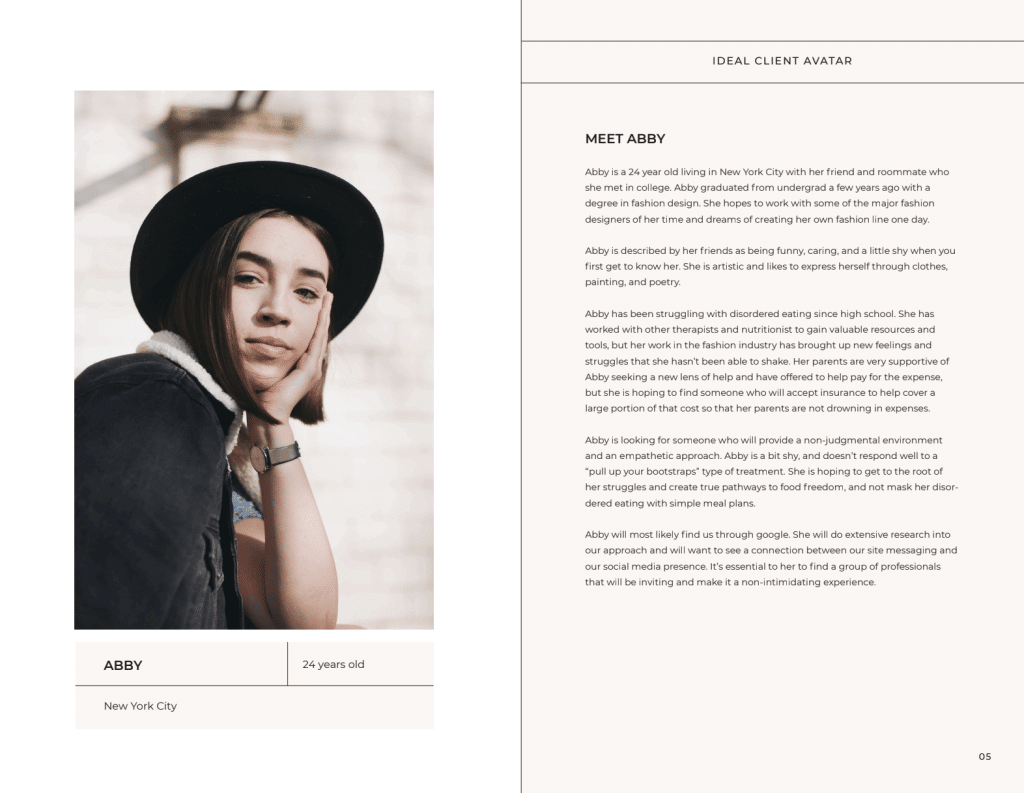 ABBY

24 years old

New York City

IDEAL CLIENT AVATAR

MEET ABBY

Abby is a 24 year old living in New York City with her friend and roommate who she met in college. Abby graduated from undergrad a few years ago with a degree in fashion design. She hopes to work with some of the major fashion designers of her time and dreams of creating her own fashion line one day.

Abby is described by her friends as being funny, caring, and a little shy when you first get to know her. She is artistic and likes to express herself through clothes, painting, and poetry.

Abby has been struggling with disordered eating since high school. She has worked with other therapists and nutritionist to gain valuable resources and tools, but her work in the fashion industry has brought up new feelings and struggles that she hasn't been able to shake. Her parents are very supportive of Abby seeking a new lens of help and have offered to help pay for the expense, but she is hoping to find someone who will accept insurance to help cover a large portion of that cost so that her parents are not drowning in expenses.

Abby is looking for someone who will provide a non-judgmental environment and an empathetic approach. Abby is a bit shy, and doesn't respond well to a "pull up your bootstraps" type of treatment. She is hoping to get to the root of her struggles and create true pathways to food freedom, and not mask her disordered eating with simple meal plans.

Abby will most likely find us through google. She will do extensive research into our approach and will want to see a connection between our site messaging and our social media presence. It's essential to her to find a group of professionals that will be inviting and make it a non-intimidating experience.

05